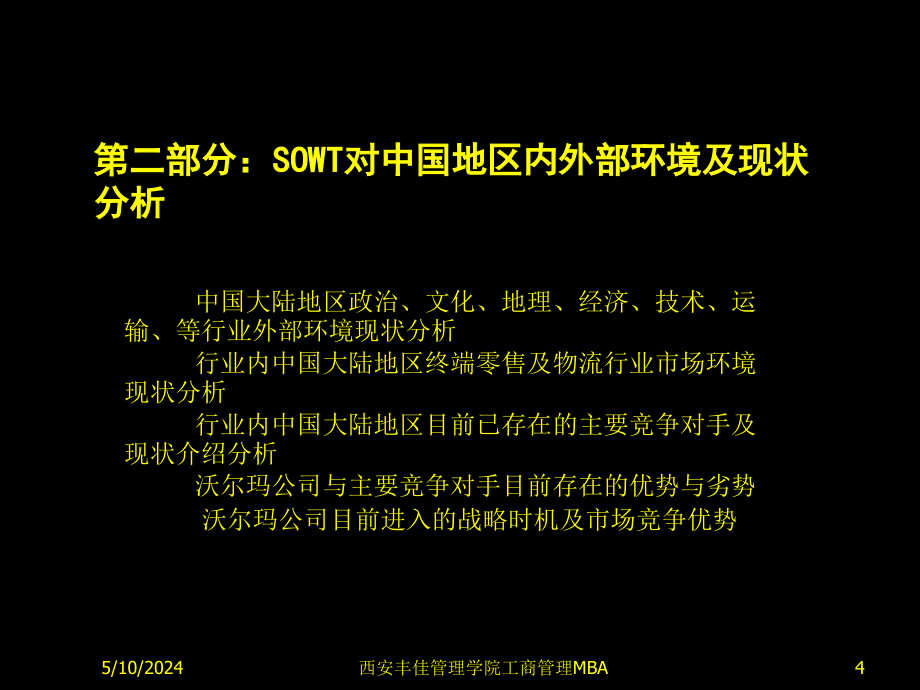 第二部分：SOWT对中国地区内外部环境及现状分析

中国大陆地区政治、文化、地理、经济、技术、运输、等行业外部环境现状分析

行业内中国大陆地区终端零售及物流行业市场环境现状分析

行业内中国大陆地区目前已存在的主要竞争对手及现状介绍分析

沃尔玛公司与主要竞争对手目前存在的优势与劣势

沃尔玛公司目前进入的战略时机及市场竞争优势

5/10/2024

西安丰佳管理学院工商管理MBA

4